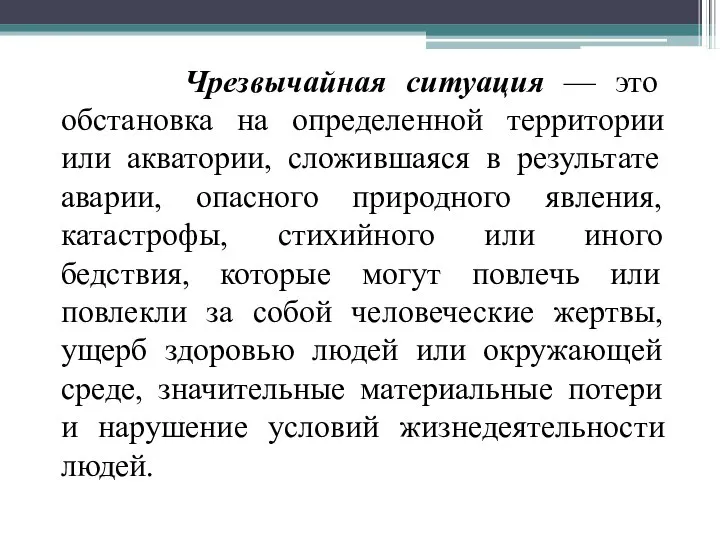 Чрезвычайная ситуация — это обстановка на определенной территории или акватории, сложившаяся в результате аварии, опасного природного явления, катастрофы, стихийного или иного бедствия, которые могут повлечь или повлекли за собой человеческие жертвы, ущерб здоровью людей или окружающей среде, значительные материальные потери и нарушение условий жизнедеятельности людей.